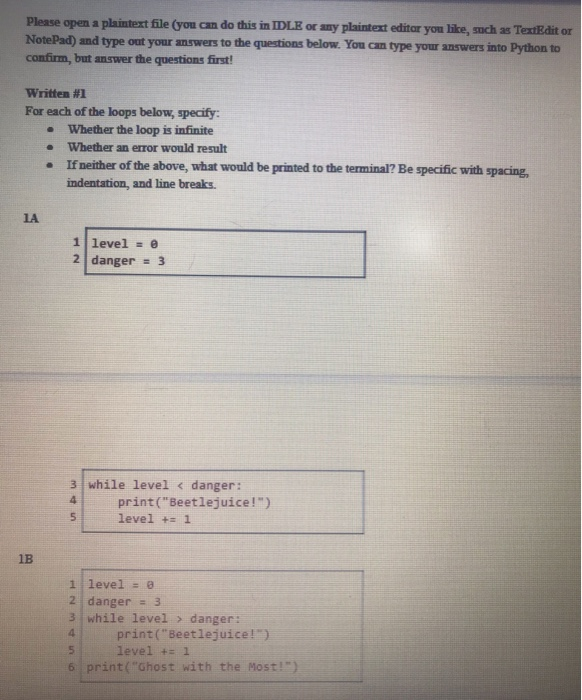 Please open a plaintext file (you can do this in IDLE or any plaintext editor you like, such as TextEdit or NotePad) and type out your answers to the questions below. You can type your answers into Python to confirm, but answer the questions first!

Written #1
For each of the loops below, specify:

- Whether the loop is infinite
- Whether an error would result
- If neither of the above, what would be printed to the terminal? Be specific with spacing, indentation, and line breaks.

1A

1 level = 0
2 danger = 3

3 while level < danger:
4     print("Beetlejuice!")
5     level += 1

1B

1 level = 0
2 danger = 3
3 while level > danger:
4     print("Beetlejuice!")
5     level += 1
6 print("Ghost with the Most!")